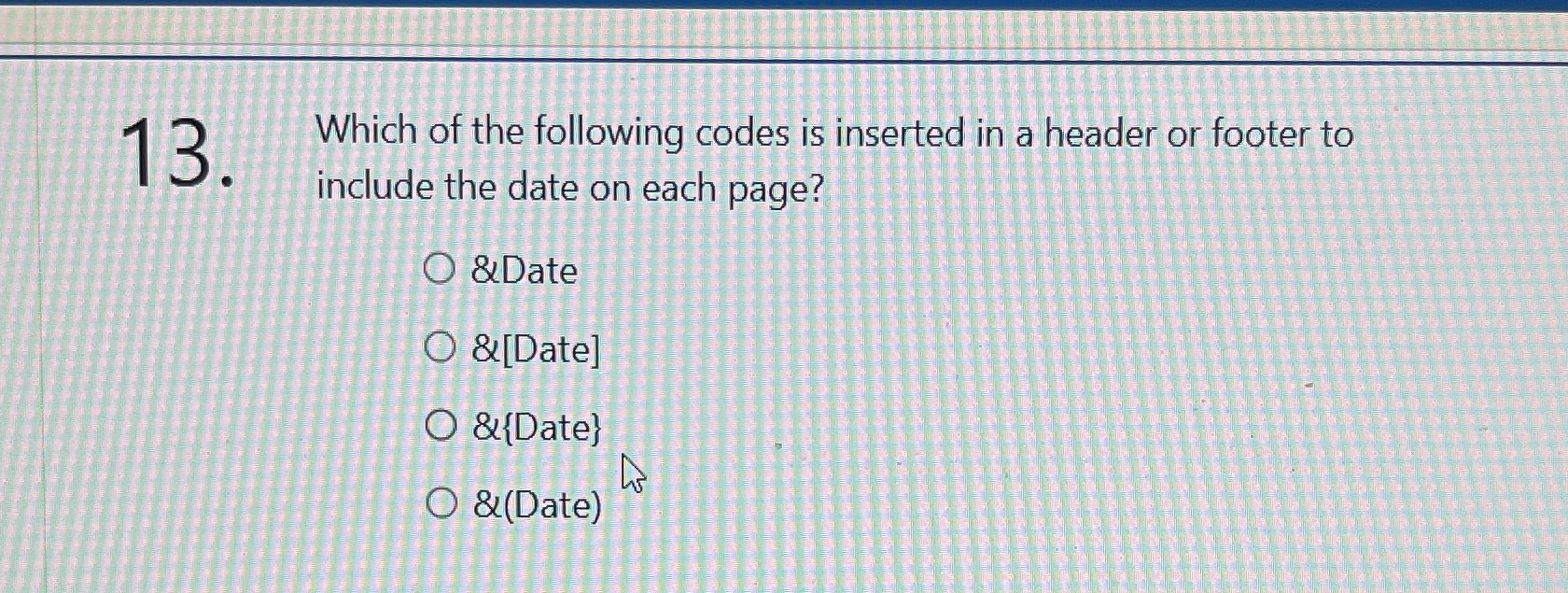 13. Which of the following codes is inserted in a header or footer to include the date on each page?

○ &Date

○ &[Date]

○ &{Date}

○ &(Date)